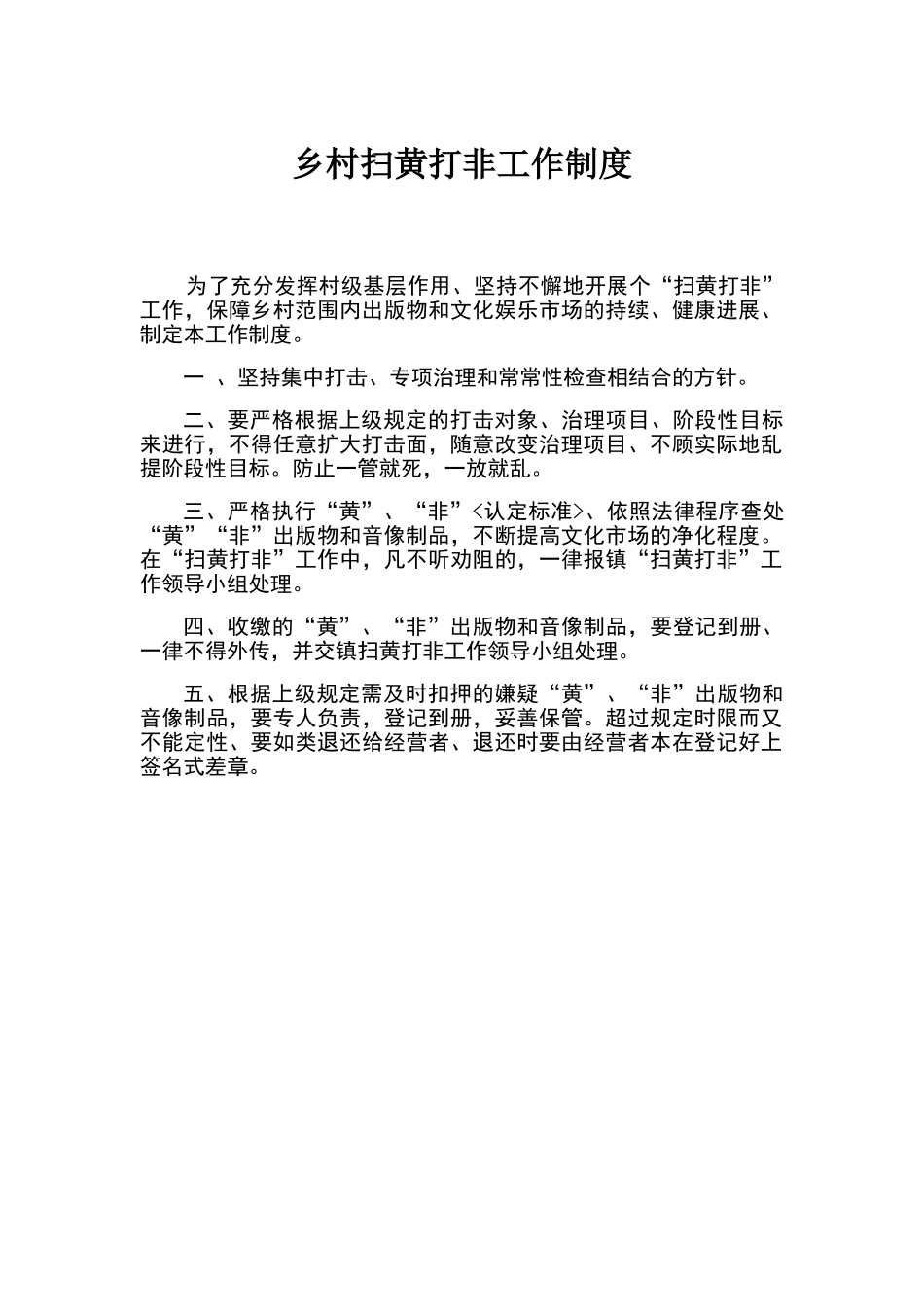 乡村扫黄打非工作制度

为了充分发挥村级基层作用、坚持不懈地开展个“扫黄打非”工作，保障乡村范围内出版物和文化娱乐市场的持续、健康进展、制定本工作制度。

一 、坚持集中打击、专项治理和常常性检查相结合的方针。

二、要严格根据上级规定的打击对象、治理项目、阶段性目标来进行，不得任意扩大打击面，随意改变治理项目、不顾实际地乱提阶段性目标。防止一管就死，一放就乱。

三、严格执行“黄”、“非”<认定标准>、依照法律程序查处“黄”“非”出版物和音像制品，不断提高文化市场的净化程度。在“扫黄打非”工作中，凡不听劝阻的，一律报镇“扫黄打非”工作领导小组处理。

四、收缴的“黄”、“非”出版物和音像制品，要登记到册、一律不得外传，并交镇扫黄打非工作领导小组处理。

五、根据上级规定需及时扣押的嫌疑“黄”、“非”出版物和音像制品，要专人负责，登记到册，妥善保管。超过规定时限而又不能定性、要如类退还给经营者、退还时要由经营者本在登记好上签名式差章。